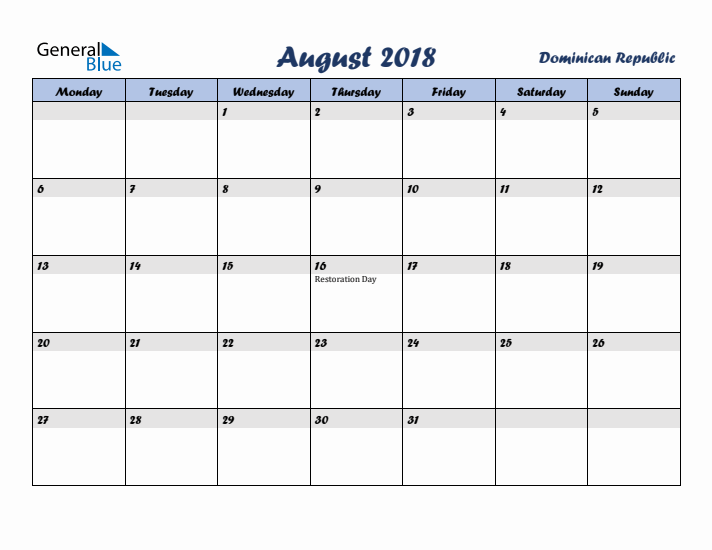 General Blue

August 2018

Dominican Republic

| Monday | Tuesday | Wednesday | Thursday | Friday | Saturday | Sunday |
|---|---|---|---|---|---|---|
| | | 1 | 2 | 3 | 4 | 5 |
| 6 | 7 | 8 | 9 | 10 | 11 | 12 |
| 13 | 14 | 15 | 16 Restoration Day | 17 | 18 | 19 |
| 20 | 21 | 22 | 23 | 24 | 25 | 26 |
| 27 | 28 | 29 | 30 | 31 | | |